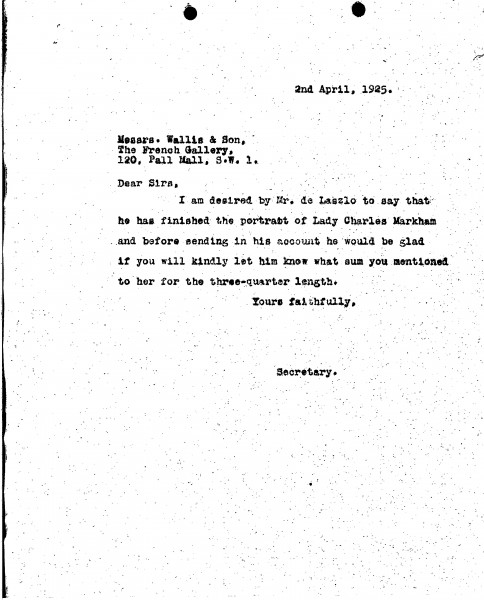 2nd April, 1925.

Messrs. Wallis & Son,
The French Gallery,
120, Pall Mall, S.W. 1.

Dear Sirs,

I am desired by Mr. de Laszlo to say that he has finished the portrait of Lady Charles Markham and before sending in his account he would be glad if you will kindly let him know what sum you mentioned to her for the three-quarter length.

Yours faithfully,

Secretary.